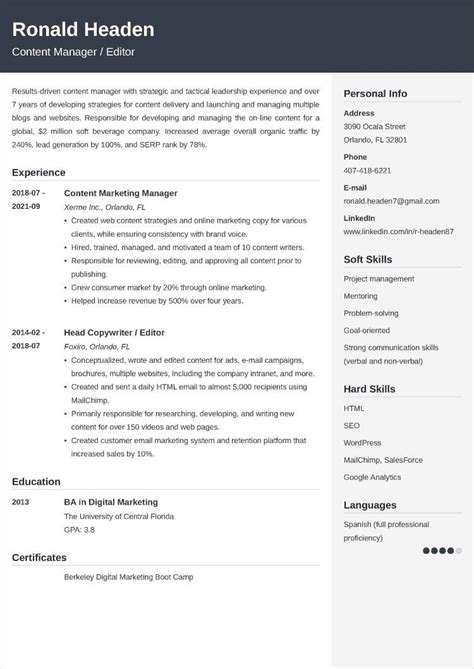 Ronald Headen
Content Manager / Editor

Results-driven content manager with strategic and tactical leadership experience and over 7 years of developing strategies for content delivery and launching and managing multiple blogs and websites. Responsible for developing and managing the on-line content for a global, $2 million soft beverage company. Increased average overall organic traffic by 240%, lead generation by 100%, and SERP rank by 78%.

Experience

2018-07 - 2021-09
Content Marketing Manager
Xerme Inc., Orlando, FL
• Created web content strategies and online marketing copy for various clients, while ensuring consistency with brand voice.
• Hired, trained, managed, and motivated a team of 10 content writers.
• Responsible for reviewing, editing, and approving all content prior to publishing.
• Grew consumer market by 20% through online marketing.
• Helped increase revenue by 500% over four years.

2014-02 - 2018-07
Head Copywriter / Editor
Foxiro, Orlando, FL
• Conceptualized, wrote and edited content for ads, e-mail campaigns, brochures, multiple websites, including the company intranet, and more.
• Created and sent a daily HTML email to almost 5,000 recipients using MailChimp.
• Primarily responsible for researching, developing, and writing new content for over 150 videos and web pages.
• Created customer email marketing system and retention platform that increased sales by 10%.

Education

2013
BA in Digital Marketing
The University of Central Florida
GPA: 3.8

Certificates

Berkeley Digital Marketing Boot Camp

Personal Info

Address
3090 Ocala Street
Orlando, FL 32801

Phone
407-418-6221

E-mail
ronald.headen7@gmail.com

LinkedIn
www.linkedin.com/in/r-headen87

Soft Skills

Project management
Mentoring
Problem-solving
Goal-oriented
Strong communication skills (verbal and non-verbal)

Hard Skills

HTML
SEO
WordPress
MailChimp, SalesForce
Google Analytics

Languages

Spanish (full professional proficiency)